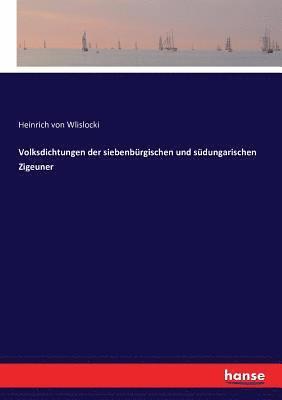 Heinrich von Wlislocki

Volksdichtungen der siebenbürgischen und südungarischen Zigeuner

hanse